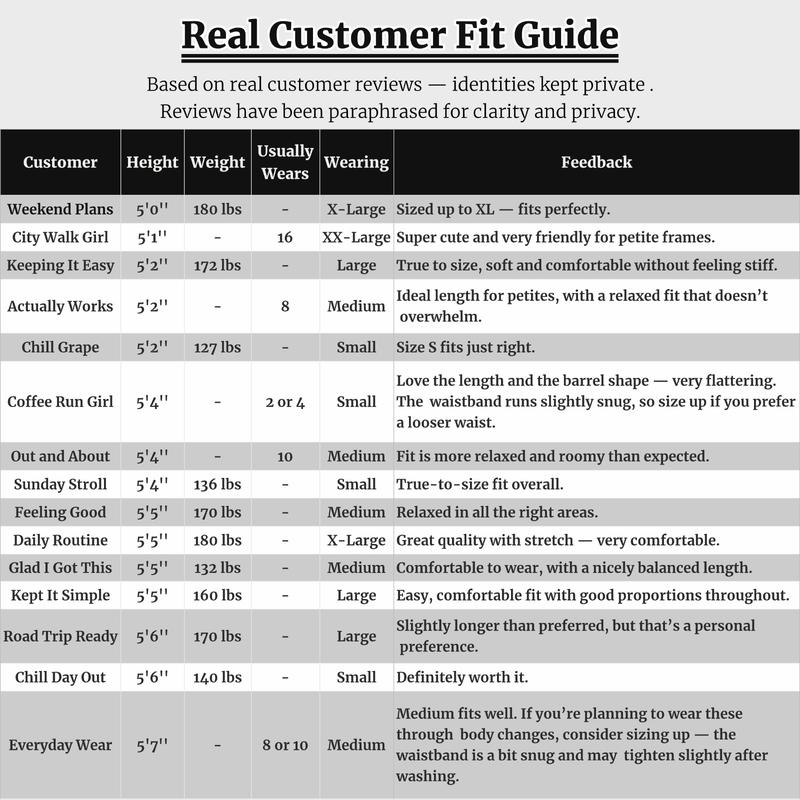 Real Customer Fit Guide

Based on real customer reviews — identities kept private .
Reviews have been paraphrased for clarity and privacy.

| Customer | Height | Weight | Usually Wears | Wearing | Feedback |
|---|---|---|---|---|---|
| Weekend Plans | 5'0'' | 180 lbs | - | X-Large | Sized up to XL — fits perfectly. |
| City Walk Girl | 5'1'' | - | 16 | XX-Large | Super cute and very friendly for petite frames. |
| Keeping It Easy | 5'2'' | 172 lbs | - | Large | True to size, soft and comfortable without feeling stiff. |
| Actually Works | 5'2'' | - | 8 | Medium | Ideal length for petites, with a relaxed fit that doesn't overwhelm. |
| Chill Grape | 5'2'' | 127 lbs | - | Small | Size S fits just right. |
| Coffee Run Girl | 5'4'' | - | 2 or 4 | Small | Love the length and the barrel shape — very flattering. The waistband runs slightly snug, so size up if you prefer a looser waist. |
| Out and About | 5'4'' | - | 10 | Medium | Fit is more relaxed and roomy than expected. |
| Sunday Stroll | 5'4'' | 136 lbs | - | Small | True-to-size fit overall. |
| Feeling Good | 5'5'' | 170 lbs | - | Medium | Relaxed in all the right areas. |
| Daily Routine | 5'5'' | 180 lbs | - | X-Large | Great quality with stretch — very comfortable. |
| Glad I Got This | 5'5'' | 132 lbs | - | Medium | Comfortable to wear, with a nicely balanced length. |
| Kept It Simple | 5'5'' | 160 lbs | - | Large | Easy, comfortable fit with good proportions throughout. |
| Road Trip Ready | 5'6'' | 170 lbs | - | Large | Slightly longer than preferred, but that's a personal preference. |
| Chill Day Out | 5'6'' | 140 lbs | - | Small | Definitely worth it. |
| Everyday Wear | 5'7'' | - | 8 or 10 | Medium | Medium fits well. If you're planning to wear these through body changes, consider sizing up — the waistband is a bit snug and may tighten slightly after washing. |